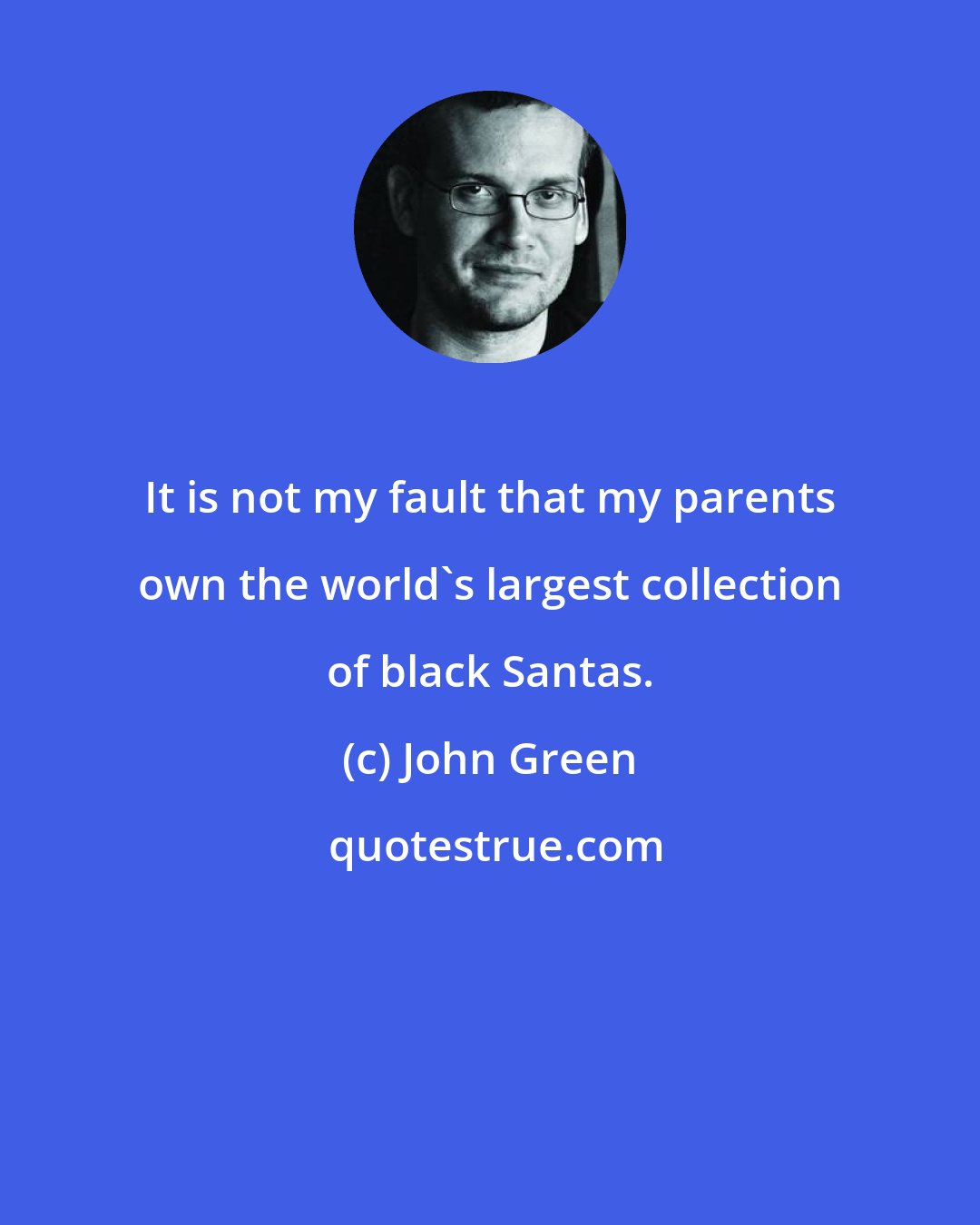 It is not my fault that my parents own the world`s largest collection of black Santas.

(c) John Green

quotestrue.com